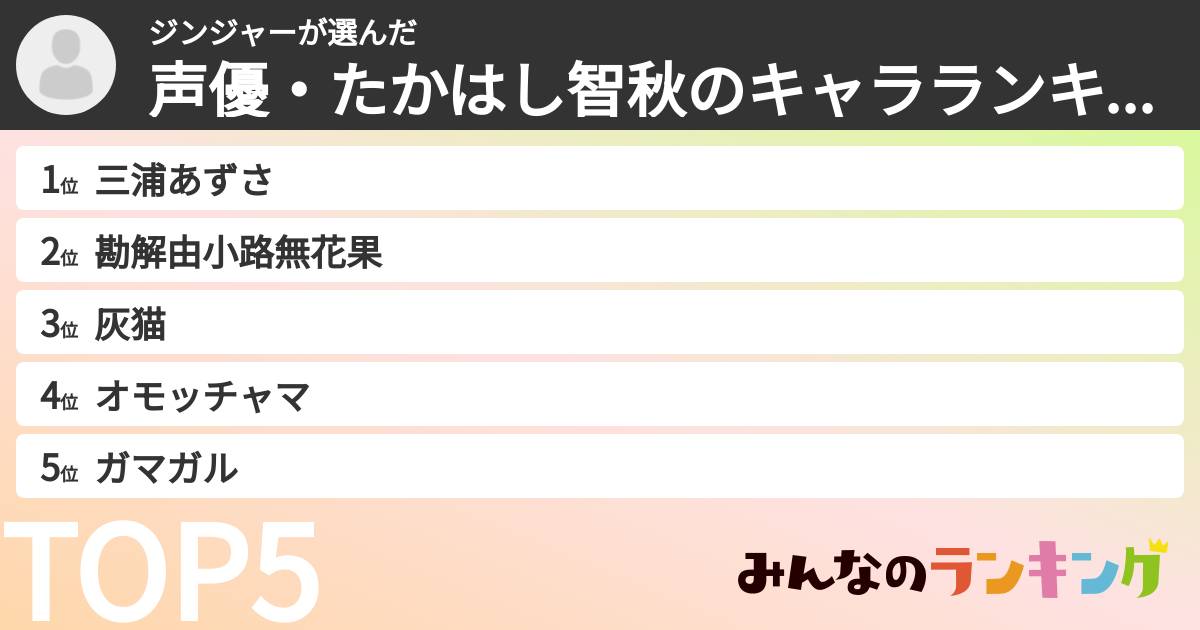 ジンジャーが選んだ
声優・たかはし智秋のキャラランキ...

1位 三浦あずさ
2位 勘解由小路無花果
3位 灰猫
4位 オモッチャマ
5位 ガマガル

TOP5

みんなのランキング